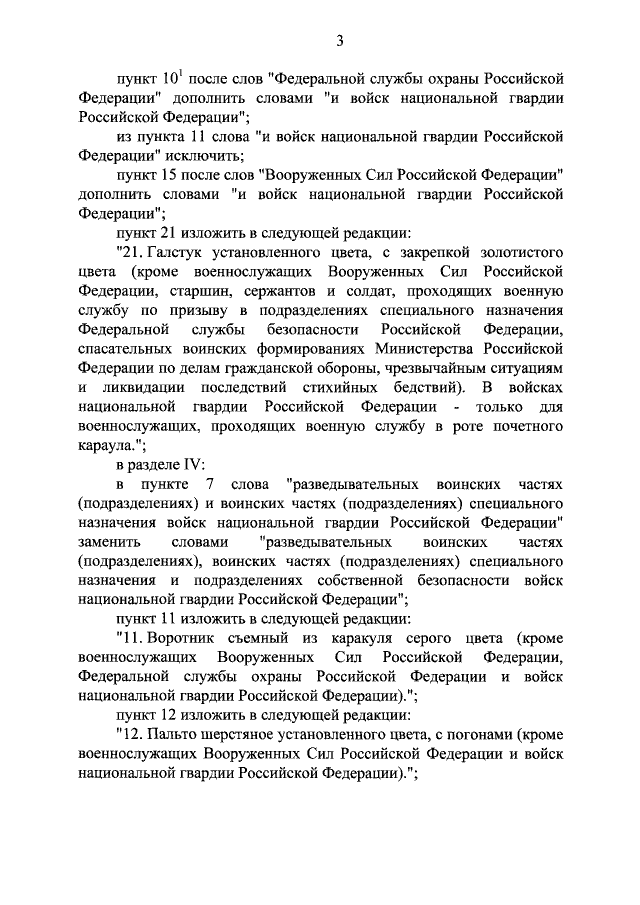 3

пункт $10^1$ после слов "Федеральной службы охраны Российской Федерации" дополнить словами "и войск национальной гвардии Российской Федерации";

из пункта 11 слова "и войск национальной гвардии Российской Федерации" исключить;

пункт 15 после слов "Вооруженных Сил Российской Федерации" дополнить словами "и войск национальной гвардии Российской Федерации";

пункт 21 изложить в следующей редакции:

"21. Галстук установленного цвета, с закрепкой золотистого цвета (кроме военнослужащих Вооруженных Сил Российской Федерации, старшин, сержантов и солдат, проходящих военную службу по призыву в подразделениях специального назначения Федеральной службы безопасности Российской Федерации, спасательных воинских формированиях Министерства Российской Федерации по делам гражданской обороны, чрезвычайным ситуациям и ликвидации последствий стихийных бедствий). В войсках национальной гвардии Российской Федерации - только для военнослужащих, проходящих военную службу в роте почетного караула.";

в разделе IV:

в пункте 7 слова "разведывательных воинских частях (подразделениях) и воинских частях (подразделениях) специального назначения войск национальной гвардии Российской Федерации" заменить словами "разведывательных воинских частях (подразделениях), воинских частях (подразделениях) специального назначения и подразделениях собственной безопасности войск национальной гвардии Российской Федерации";

пункт 11 изложить в следующей редакции:

"11. Воротник съемный из каракуля серого цвета (кроме военнослужащих Вооруженных Сил Российской Федерации, Федеральной службы охраны Российской Федерации и войск национальной гвардии Российской Федерации).";

пункт 12 изложить в следующей редакции:

"12. Пальто шерстяное установленного цвета, с погонами (кроме военнослужащих Вооруженных Сил Российской Федерации и войск национальной гвардии Российской Федерации).";